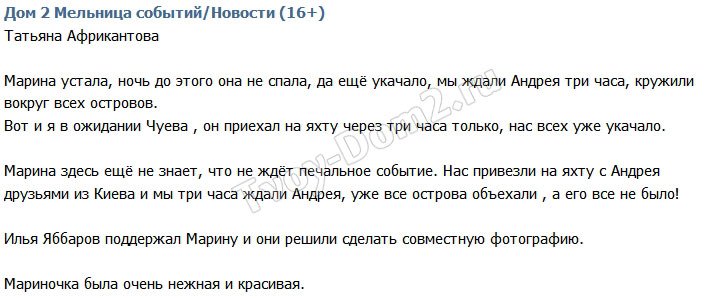 Дом 2 Мельница событий/Новости (16+)
Татьяна Африкантова

Марина устала, ночь до этого она не спала, да ещё укачало, мы ждали Андрея три часа, кружили вокруг всех островов.
Вот и я в ожидании Чуева , он приехал на яхту через три часа только, нас всех уже укачало.

Марина здесь ещё не знает, что не ждёт печальное событие. Нас привезли на яхту с Андрея друзьями из Киева и мы три часа ждали Андрея, уже все острова объехали , а его все не было!

Илья Яббаров поддержал Марину и они решили сделать совместную фотографию.

Мариночка была очень нежная и красивая.

Tvoy-Dom2.ru